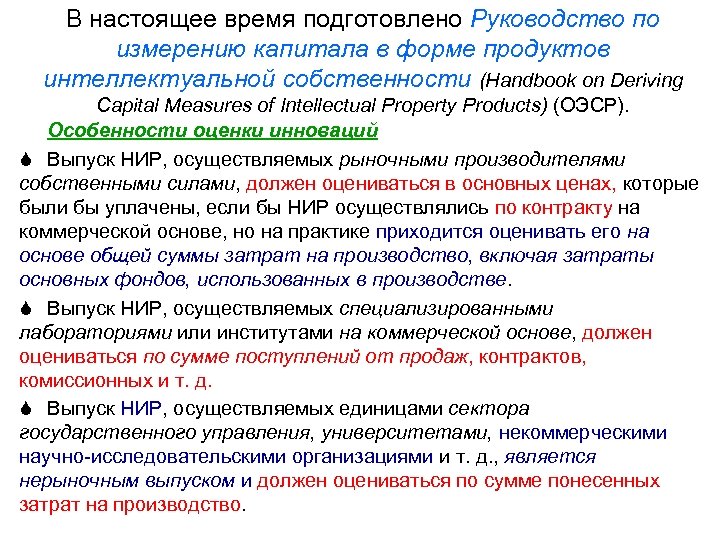 В настоящее время подготовлено Руководство по измерению капитала в форме продуктов интеллектуальной собственности (Handbook on Deriving Capital Measures of Intellectual Property Products) (ОЭСР).

Особенности оценки инноваций

Выпуск НИР, осуществляемых рыночными производителями собственными силами, должен оцениваться в основных ценах, которые были бы уплачены, если бы НИР осуществлялись по контракту на коммерческой основе, но на практике приходится оценивать его на основе общей суммы затрат на производство, включая затраты основных фондов, использованных в производстве.

Выпуск НИР, осуществляемых специализированными лабораториями или институтами на коммерческой основе, должен оцениваться по сумме поступлений от продаж, контрактов, комиссионных и т. д.

Выпуск НИР, осуществляемых единицами сектора государственного управления, университетами, некоммерческими научно-исследовательскими организациями и т. д., является нерыночным выпуском и должен оцениваться по сумме понесенных затрат на производство.